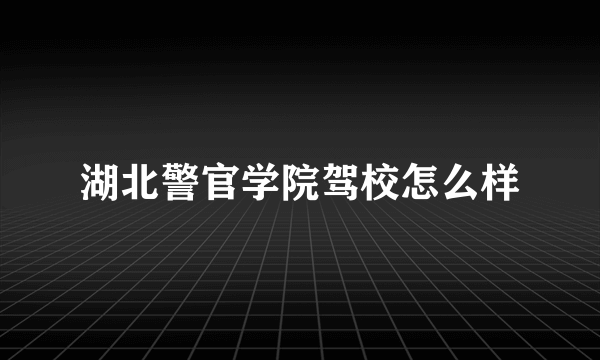 湖北警官学院驾校怎么样